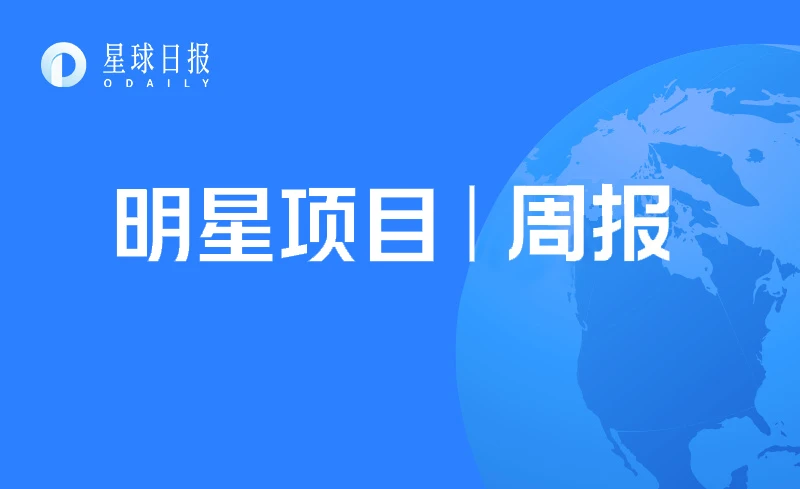 星球日报
ODAILY

明星项目 | 周报